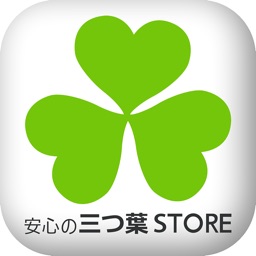 安心の三つ葉 STORE